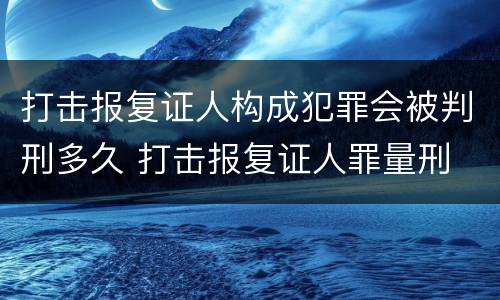 打击报复证人构成犯罪会被判刑多久 打击报复证人罪量刑